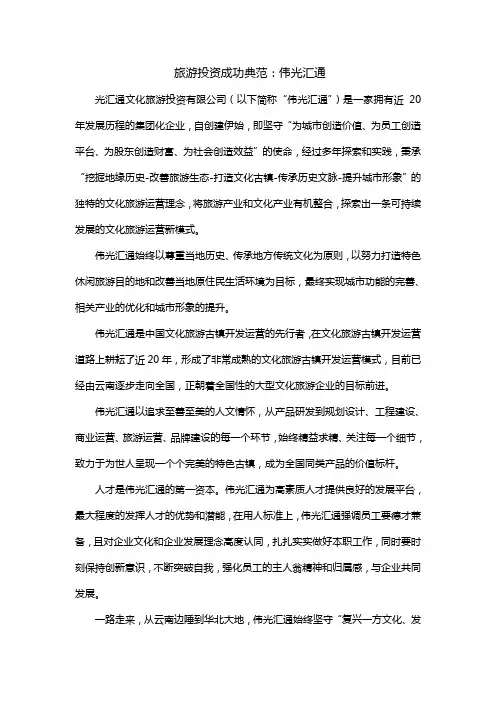 旅游投资成功典范：伟光汇通

光汇通文化旅游投资有限公司（以下简称“伟光汇通”）是一家拥有近 20 年发展历程的集团化企业，自创建伊始，即坚守“为城市创造价值、为员工创造平台、为股东创造财富、为社会创造效益”的使命，经过多年探索和实践，秉承“挖掘地缘历史-改善旅游生态-打造文化古镇-传承历史文脉-提升城市形象”的独特的文化旅游运营理念，将旅游产业和文化产业有机整合，探索出一条可持续发展的文化旅游运营新模式。

伟光汇通始终以尊重当地历史、传承地方传统文化为原则，以努力打造特色休闲旅游目的地和改善当地原住民生活环境为目标，最终实现城市功能的完善、相关产业的优化和城市形象的提升。

伟光汇通是中国文化旅游古镇开发运营的先行者，在文化旅游古镇开发运营道路上耕耘了近 20 年，形成了非常成熟的文化旅游古镇开发运营模式，目前已经由云南逐步走向全国，正朝着全国性的大型文化旅游企业的目标前进。

伟光汇通以追求至善至美的人文情怀，从产品研发到规划设计、工程建设、商业运营、旅游运营、品牌建设的每一个环节，始终精益求精、关注每一个细节，致力于为世人呈现一个个完美的特色古镇，成为全国同类产品的价值标杆。

人才是伟光汇通的第一资本。伟光汇通为高素质人才提供良好的发展平台，最大程度的发挥人才的优势和潜能，在用人标准上，伟光汇通强调员工要德才兼备，且对企业文化和企业发展理念高度认同，扎扎实实做好本职工作，同时要时刻保持创新意识，不断突破自我，强化员工的主人翁精神和归属感，与企业共同发展。

一路走来，从云南边陲到华北大地，伟光汇通始终坚守“复兴一方文化、发